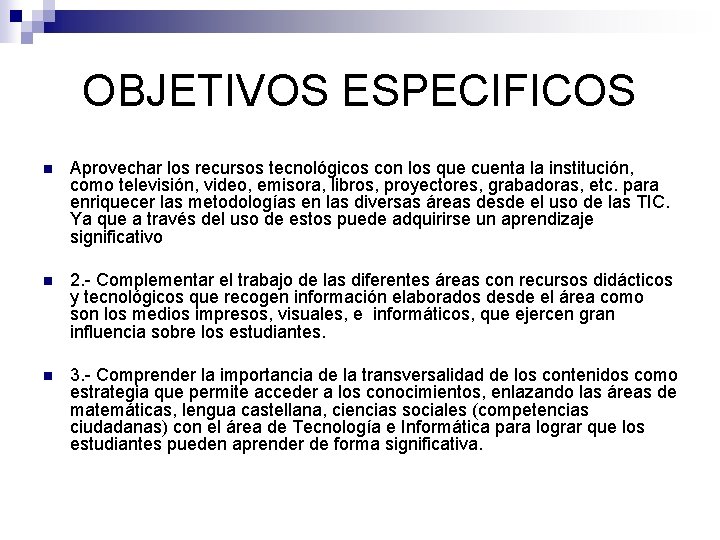 OBJETIVOS ESPECIFICOS

• Aprovechar los recursos tecnológicos con los que cuenta la institución, como televisión, video, emisora, libros, proyectores, grabadoras, etc. para enriquecer las metodologías en las diversas áreas desde el uso de las TIC. Ya que a través del uso de estos puede adquirirse un aprendizaje significativo

• 2.- Complementar el trabajo de las diferentes áreas con recursos didácticos y tecnológicos que recogen información elaborados desde el área como son los medios impresos, visuales, e informáticos, que ejercen gran influencia sobre los estudiantes.

• 3.- Comprender la importancia de la transversalidad de los contenidos como estrategia que permite acceder a los conocimientos, enlazando las áreas de matemáticas, lengua castellana, ciencias sociales (competencias ciudadanas) con el área de Tecnología e Informática para lograr que los estudiantes pueden aprender de forma significativa.